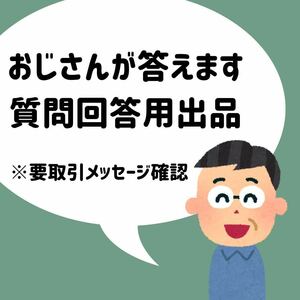 おじさんが答えます
質問回答用出品

※要取引メッセージ確認